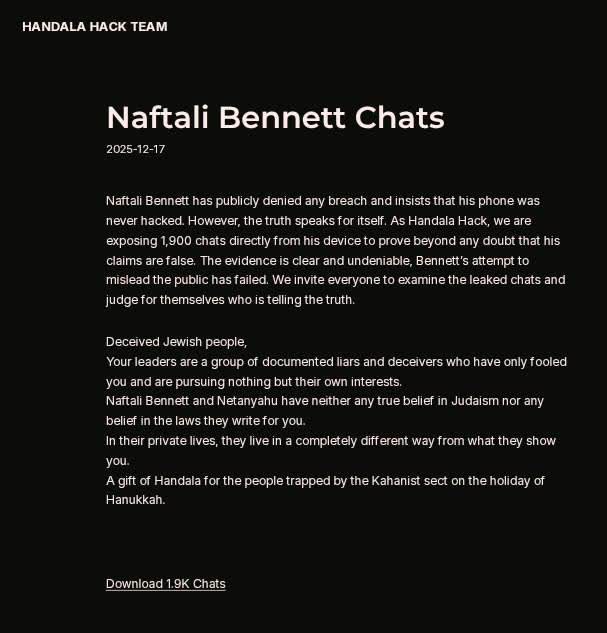 HANDALA HACK TEAM

Naftali Bennett Chats

2025-12-17

Naftali Bennett has publicly denied any breach and insists that his phone was never hacked. However, the truth speaks for itself. As Handala Hack, we are exposing 1,900 chats directly from his device to prove beyond any doubt that his claims are false. The evidence is clear and undeniable, Bennett's attempt to mislead the public has failed. We invite everyone to examine the leaked chats and judge for themselves who is telling the truth.

Deceived Jewish people,
Your leaders are a group of documented liars and deceivers who have only fooled you and are pursuing nothing but their own interests.
Naftali Bennett and Netanyahu have neither any true belief in Judaism nor any belief in the laws they write for you.
In their private lives, they live in a completely different way from what they show you.
A gift of Handala for the people trapped by the Kahanist sect on the holiday of Hanukkah.

Download 1.9K Chats